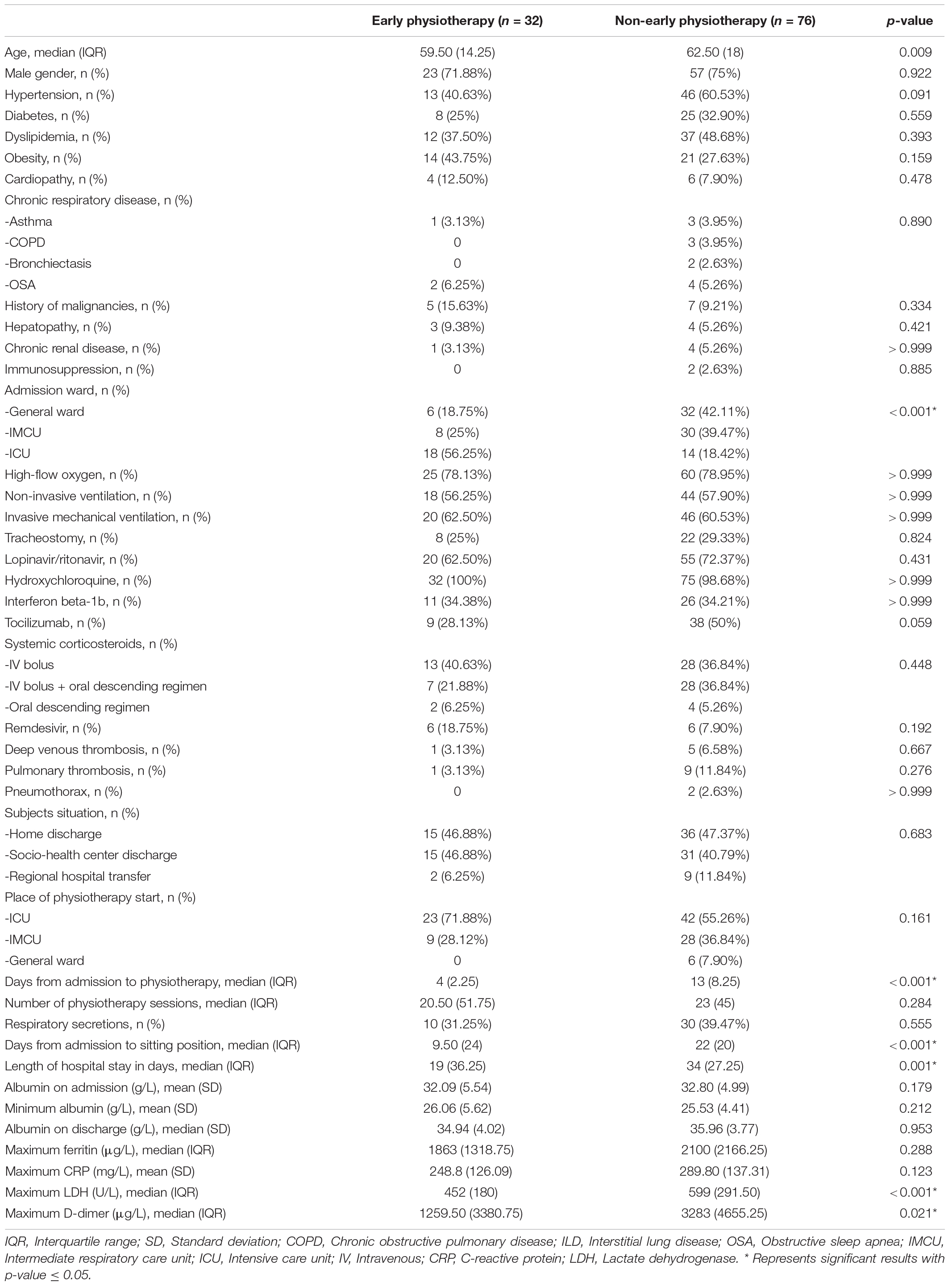 | | Early physiotherapy ($n$ = 32) | Non-early physiotherapy ($n$ = 76) | $p$-value |
|---|---|---|---|
| Age, median (IQR) | 59.50 (14.25) | 62.50 (18) | 0.009 |
| Male gender, n (%) | 23 (71.88%) | 57 (75%) | 0.922 |
| Hypertension, n (%) | 13 (40.63%) | 46 (60.53%) | 0.091 |
| Diabetes, n (%) | 8 (25%) | 25 (32.90%) | 0.559 |
| Dyslipidemia, n (%) | 12 (37.50%) | 37 (48.68%) | 0.393 |
| Obesity, n (%) | 14 (43.75%) | 21 (27.63%) | 0.159 |
| Cardiopathy, n (%) | 4 (12.50%) | 6 (7.90%) | 0.478 |
| Chronic respiratory disease, n (%) | | | |
| -Asthma | 1 (3.13%) | 3 (3.95%) | 0.890 |
| -COPD | 0 | 3 (3.95%) | |
| -Bronchiectasis | 0 | 2 (2.63%) | |
| -OSA | 2 (6.25%) | 4 (5.26%) | |
| History of malignancies, n (%) | 5 (15.63%) | 7 (9.21%) | 0.334 |
| Hepatopathy, n (%) | 3 (9.38%) | 4 (5.26%) | 0.421 |
| Chronic renal disease, n (%) | 1 (3.13%) | 4 (5.26%) | > 0.999 |
| Immunosuppression, n (%) | 0 | 2 (2.63%) | 0.885 |
| Admission ward, n (%) | | | |
| -General ward | 6 (18.75%) | 32 (42.11%) | < 0.001* |
| -IMCU | 8 (25%) | 30 (39.47%) | |
| -ICU | 18 (56.25%) | 14 (18.42%) | |
| High-flow oxygen, n (%) | 25 (78.13%) | 60 (78.95%) | > 0.999 |
| Non-invasive ventilation, n (%) | 18 (56.25%) | 44 (57.90%) | > 0.999 |
| Invasive mechanical ventilation, n (%) | 20 (62.50%) | 46 (60.53%) | > 0.999 |
| Tracheostomy, n (%) | 8 (25%) | 22 (29.33%) | 0.824 |
| Lopinavir/ritonavir, n (%) | 20 (62.50%) | 55 (72.37%) | 0.431 |
| Hydroxychloroquine, n (%) | 32 (100%) | 75 (98.68%) | > 0.999 |
| Interferon beta-1b, n (%) | 11 (34.38%) | 26 (34.21%) | > 0.999 |
| Tocilizumab, n (%) | 9 (28.13%) | 38 (50%) | 0.059 |
| Systemic corticosteroids, n (%) | | | |
| -IV bolus | 13 (40.63%) | 28 (36.84%) | 0.448 |
| -IV bolus + oral descending regimen | 7 (21.88%) | 28 (36.84%) | |
| -Oral descending regimen | 2 (6.25%) | 4 (5.26%) | |
| Remdesivir, n (%) | 6 (18.75%) | 6 (7.90%) | 0.192 |
| Deep venous thrombosis, n (%) | 1 (3.13%) | 5 (6.58%) | 0.667 |
| Pulmonary thrombosis, n (%) | 1 (3.13%) | 9 (11.84%) | 0.276 |
| Pneumothorax, n (%) | 0 | 2 (2.63%) | > 0.999 |
| Subjects situation, n (%) | | | |
| -Home discharge | 15 (46.88%) | 36 (47.37%) | 0.683 |
| -Socio-health center discharge | 15 (46.88%) | 31 (40.79%) | |
| -Regional hospital transfer | 2 (6.25%) | 9 (11.84%) | |
| Place of physiotherapy start, n (%) | | | |
| -ICU | 23 (71.88%) | 42 (55.26%) | 0.161 |
| -IMCU | 9 (28.12%) | 28 (36.84%) | |
| -General ward | 0 | 6 (7.90%) | |
| Days from admission to physiotherapy, median (IQR) | 4 (2.25) | 13 (8.25) | < 0.001* |
| Number of physiotherapy sessions, median (IQR) | 20.50 (51.75) | 23 (45) | 0.284 |
| Respiratory secretions, n (%) | 10 (31.25%) | 30 (39.47%) | 0.555 |
| Days from admission to sitting position, median (IQR) | 9.50 (24) | 22 (20) | < 0.001* |
| Length of hospital stay in days, median (IQR) | 19 (36.25) | 34 (27.25) | 0.001* |
| Albumin on admission (g/L), mean (SD) | 32.09 (5.54) | 32.80 (4.99) | 0.179 |
| Minimum albumin (g/L), mean (SD) | 26.06 (5.62) | 25.53 (4.41) | 0.212 |
| Albumin on discharge (g/L), median (SD) | 34.94 (4.02) | 35.96 (3.77) | 0.953 |
| Maximum ferritin (μg/L), median (IQR) | 1863 (1318.75) | 2100 (2166.25) | 0.288 |
| Maximum CRP (mg/L), mean (SD) | 248.8 (126.09) | 289.80 (137.31) | 0.123 |
| Maximum LDH (U/L), median (IQR) | 452 (180) | 599 (291.50) | < 0.001* |
| Maximum D-dimer (μg/L), median (IQR) | 1259.50 (3380.75) | 3283 (4655.25) | 0.021* |

IQR, Interquartile range; SD, Standard deviation; COPD, Chronic obstructive pulmonary disease; ILD, Interstitial lung disease; OSA, Obstructive sleep apnea; IMCU, Intermediate respiratory care unit; ICU, Intensive care unit; IV, Intravenous; CRP, C-reactive protein; LDH, Lactate dehydrogenase. * Represents significant results with p-value ≤ 0.05.